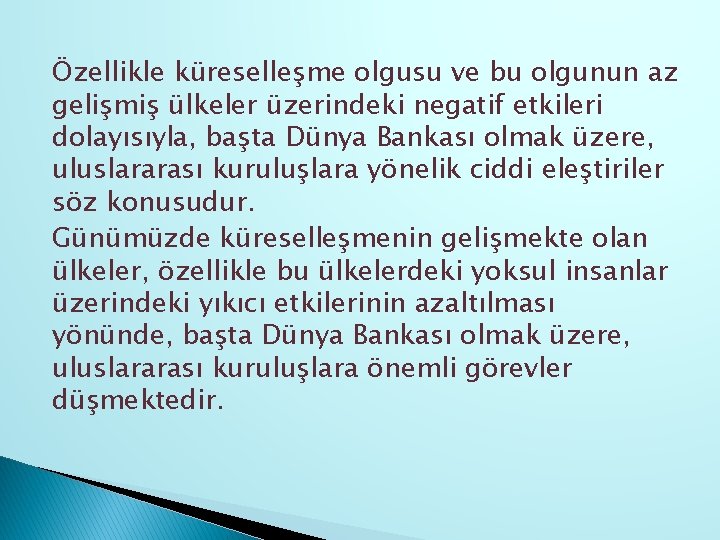 Özellikle küreselleşme olgusu ve bu olgunun az gelişmiş ülkeler üzerindeki negatif etkileri dolayısıyla, başta Dünya Bankası olmak üzere, uluslararası kuruluşlara yönelik ciddi eleştiriler söz konusudur.

Günümüzde küreselleşmenin gelişmekte olan ülkeler, özellikle bu ülkelerdeki yoksul insanlar üzerindeki yıkıcı etkilerinin azaltılması yönünde, başta Dünya Bankası olmak üzere, uluslararası kuruluşlara önemli görevler düşmektedir.